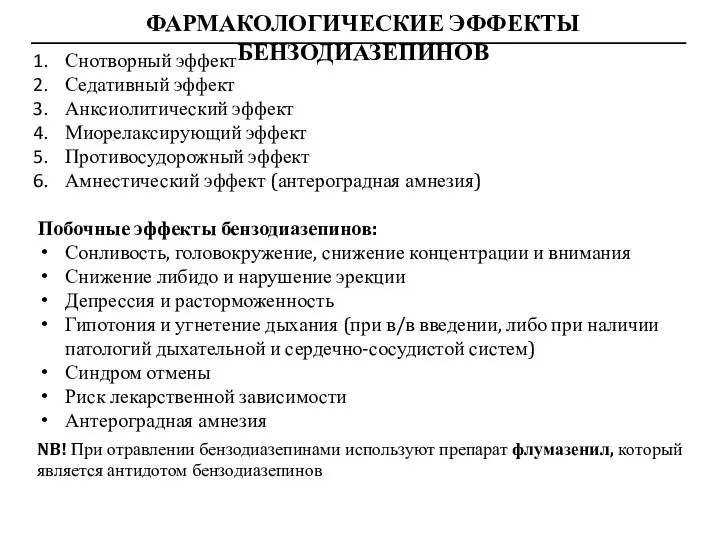 ФАРМАКОЛОГИЧЕСКИЕ ЭФФЕКТЫ БЕНЗОДИАЗЕПИНОВ

1. Снотворный эффект
2. Седативный эффект
3. Анксиолитический эффект
4. Миорелаксирующий эффект
5. Противосудорожный эффект
6. Амнестический эффект (антероградная амнезия)

Побочные эффекты бензодиазепинов:
• Сонливость, головокружение, снижение концентрации и внимания
• Снижение либидо и нарушение эрекции
• Депрессия и расторможенность
• Гипотония и угнетение дыхания (при в/в введении, либо при наличии патологий дыхательной и сердечно-сосудистой систем)
• Синдром отмены
• Риск лекарственной зависимости
• Антероградная амнезия

NB! При отравлении бензодиазепинами используют препарат флумазенил, который является антидотом бензодиазепинов